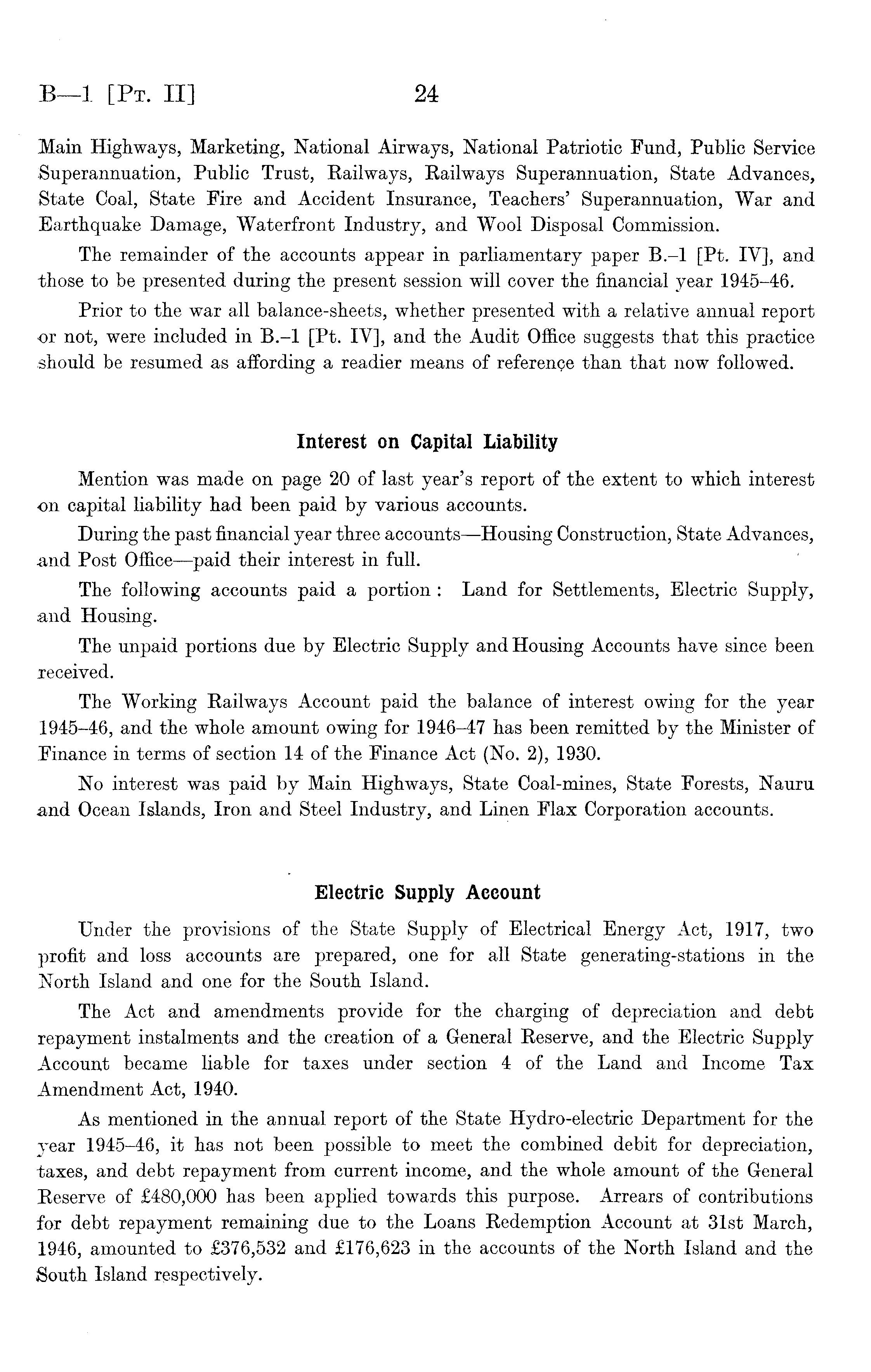 B—1 [Pt. II] 24

Main Highways, Marketing, National Airways, National Patriotic Fund, Public Service Superannuation, Public Trust, Railways, Railways Superannuation, State Advances, State Coal, State Fire and Accident Insurance, Teachers' Superannuation, War and Earthquake Damage, Waterfront Industry, and Wool Disposal Commission.

The remainder of the accounts appear in parliamentary paper B.–1 [Pt. IV], and those to be presented during the present session will cover the financial year 1945–46.

Prior to the war all balance-sheets, whether presented with a relative annual report or not, were included in B.–1 [Pt. IV], and the Audit Office suggests that this practice should be resumed as affording a readier means of reference than that now followed.

Interest on Capital Liability

Mention was made on page 20 of last year's report of the extent to which interest on capital liability had been paid by various accounts.

During the past financial year three accounts—Housing Construction, State Advances, and Post Office—paid their interest in full.

The following accounts paid a portion: Land for Settlements, Electric Supply, and Housing.

The unpaid portions due by Electric Supply and Housing Accounts have since been received.

The Working Railways Account paid the balance of interest owing for the year 1945–46, and the whole amount owing for 1946–47 has been remitted by the Minister of Finance in terms of section 14 of the Finance Act (No. 2), 1930.

No interest was paid by Main Highways, State Coal-mines, State Forests, Nauru and Ocean Islands, Iron and Steel Industry, and Linen Flax Corporation accounts.

Electric Supply Account

Under the provisions of the State Supply of Electrical Energy Act, 1917, two profit and loss accounts are prepared, one for all State generating-stations in the North Island and one for the South Island.

The Act and amendments provide for the charging of depreciation and debt repayment instalments and the creation of a General Reserve, and the Electric Supply Account became liable for taxes under section 4 of the Land and Income Tax Amendment Act, 1940.

As mentioned in the annual report of the State Hydro-electric Department for the year 1945–46, it has not been possible to meet the combined debit for depreciation, taxes, and debt repayment from current income, and the whole amount of the General Reserve of £480,000 has been applied towards this purpose. Arrears of contributions for debt repayment remaining due to the Loans Redemption Account at 31st March, 1946, amounted to £376,532 and £176,623 in the accounts of the North Island and the South Island respectively.